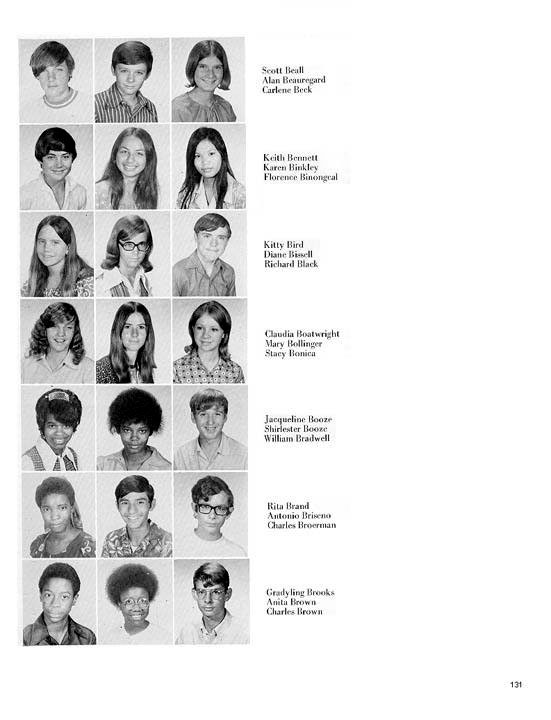 Scott Beall
Alan Beauregard
Carlene Beck

Keith Bennett
Karen Binkley
Florence Binongcal

Kitty Bird
Diane Bissell
Richard Black

Claudia Boatwright
Mary Bollinger
Stacy Bonica

Jacqueline Booze
Shirlester Booze
William Bradwell

Rita Brand
Antonio Briseno
Charles Broerman

Gradyling Brooks
Anita Brown
Charles Brown

131